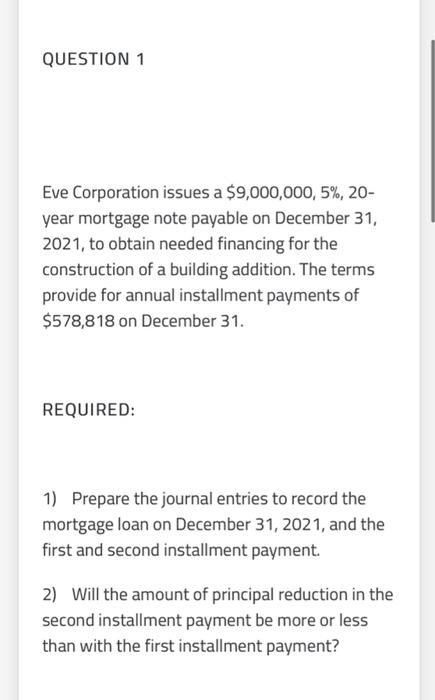 QUESTION 1

Eve Corporation issues a \$9,000,000, 5%, 20-year mortgage note payable on December 31, 2021, to obtain needed financing for the construction of a building addition. The terms provide for annual installment payments of \$578,818 on December 31.

REQUIRED:

1) Prepare the journal entries to record the mortgage loan on December 31, 2021, and the first and second installment payment.

2) Will the amount of principal reduction in the second installment payment be more or less than with the first installment payment?